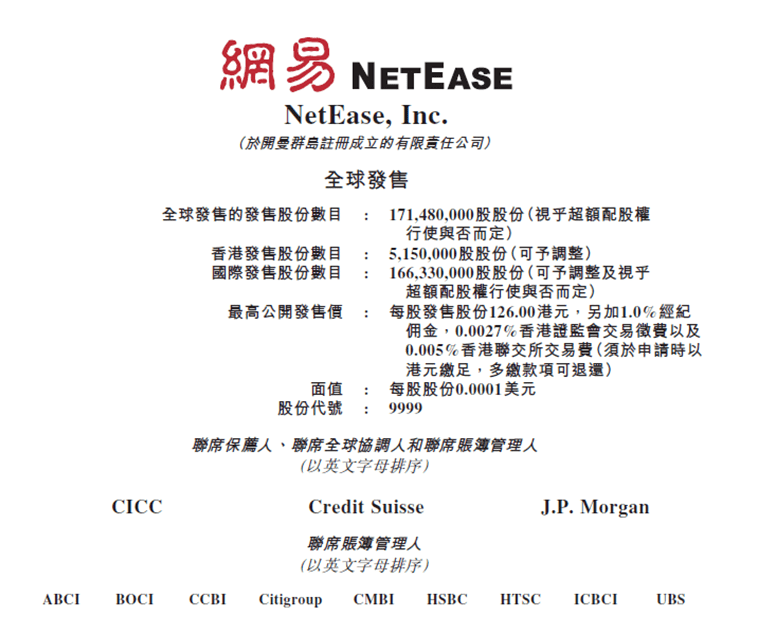 網易 NETEASE

NetEase, Inc.

(於開曼群島註冊成立的有限責任公司)

全球發售

全球發售的發售股份數目 : 171,480,000股股份(視乎超額配股權行使與否而定)
香港發售股份數目 : 5,150,000股股份(可予調整)
國際發售股份數目 : 166,330,000股股份(可予調整及視乎超額配股權行使與否而定)
最高公開發售價 : 每股發售股份126.00港元,另加1.0%經紀佣金,0.0027%香港證監會交易徵費以及0.005%香港聯交所交易費(須於申請時以港元繳足,多繳款項可退還)
面值 : 每股股份0.0001美元
股份代號 : 9999

聯席保薦人、聯席全球協調人和聯席賬簿管理人
(以英文字母排序)

CICC Credit Suisse J.P. Morgan

聯席賬簿管理人
(以英文字母排序)

ABCI BOCI CCBI Citigroup CMBI HSBC HTSC ICBCI UBS